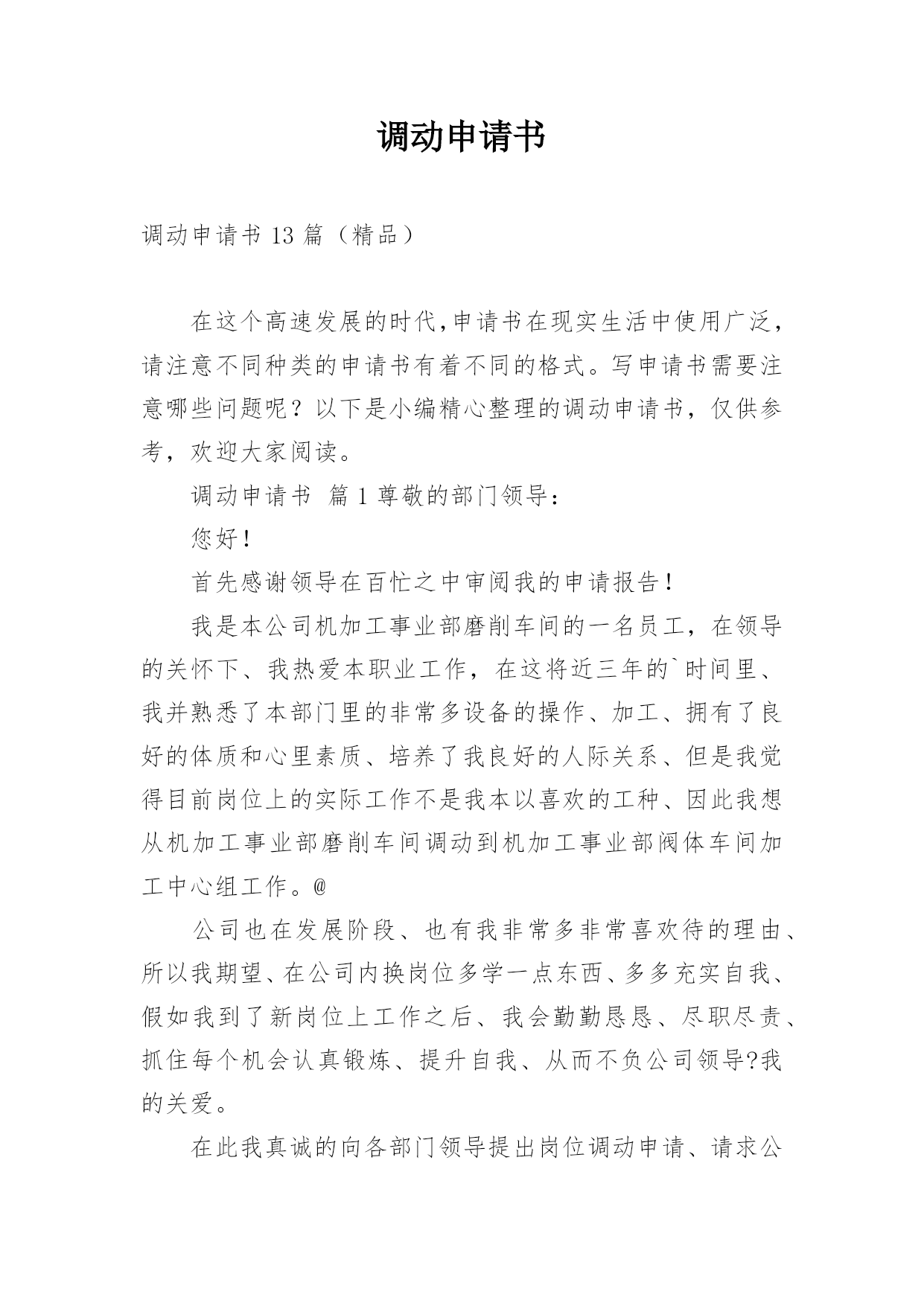 调动申请书

调动申请书 13 篇（精品）

在这个高速发展的时代,申请书在现实生活中使用广泛，请注意不同种类的申请书有着不同的格式。写申请书需要注意哪些问题呢？以下是小编精心整理的调动申请书，仅供参考，欢迎大家阅读。

调动申请书 篇 1 尊敬的部门领导：

您好！

首先感谢领导在百忙之中审阅我的申请报告！

我是本公司机加工事业部磨削车间的一名员工，在领导的关怀下、我热爱本职业工作，在这将近三年的`时间里、我并熟悉了本部门里的非常多设备的操作、加工、拥有了良好的体质和心里素质、培养了我良好的人际关系、但是我觉得目前岗位上的实际工作不是我本以喜欢的工种、因此我想从机加工事业部磨削车间调动到机加工事业部阀体车间加工中心组工作。@

公司也在发展阶段、也有我非常多非常喜欢待的理由、所以我期望、在公司内换岗位多学一点东西、多多充实自我、假如我到了新岗位上工作之后、我会勤勤恳恳、尽职尽责、抓住每个机会认真锻炼、提升自我、从而不负公司领导?我的关爱。

在此我真诚的向各部门领导提出岗位调动申请、请求公